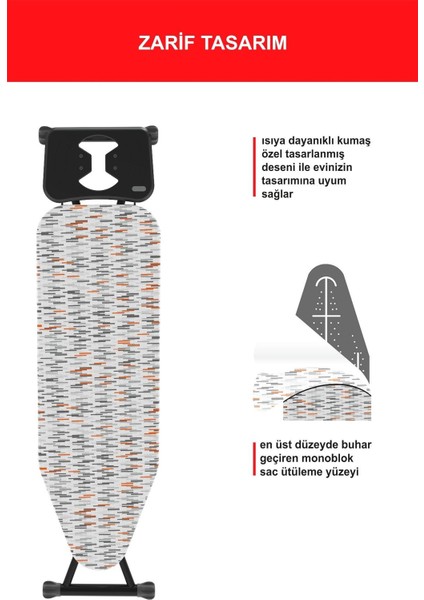 ZARİF TASARIM

ısıya dayanıklı kumaş özel tasarlanmış deseni ile evinizin tasarımına uyum sağlar

en üst düzeyde buhar geçiren monoblok sac ütüleme yüzeyi